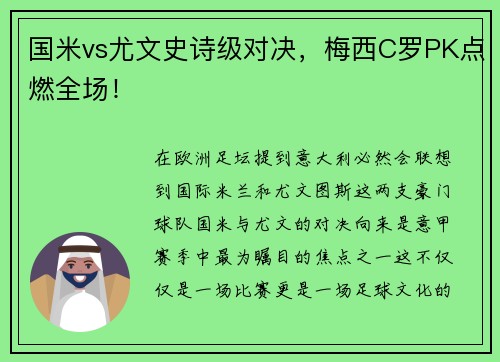 国米vs尤文史诗级对决，梅西C罗PK点燃全场！

在欧洲足坛提到意大利必然会联想到国际米兰和尤文图斯这两支豪门球队国米与尤文的对决向来是意甲赛季中最为瞩目的焦点之一这不仅仅是一场比赛更是一场足球文化的